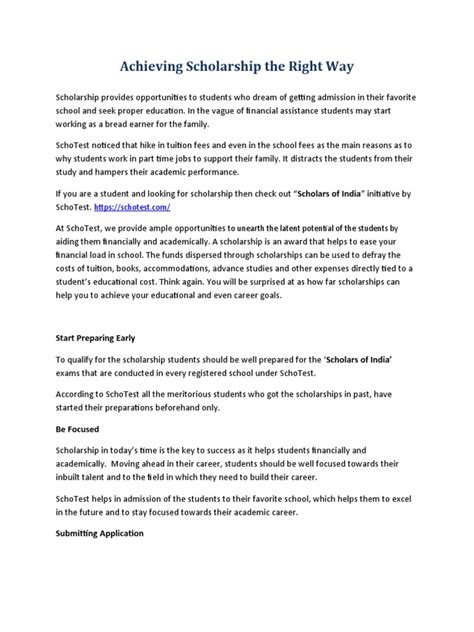 Achieving Scholarship the Right Way

Scholarship provides opportunities to students who dream of getting admission in their favorite school and seek proper education. In the vague of financial assistance students may start working as a bread earner for the family.

SchoTest noticed that hike in tuition fees and even in the school fees as the main reasons as to why students work in part time jobs to support their family. It distracts the students from their study and hampers their academic performance.

If you are a student and looking for scholarship then check out "Scholars of India" initiative by SchoTest. https://schotest.com/

At SchoTest, we provide ample opportunities to unearth the latent potential of the students by aiding them financially and academically. A scholarship is an award that helps to ease your financial load in school. The funds dispersed through scholarships can be used to defray the costs of tuition, books, accommodations, advance studies and other expenses directly tied to a student's educational cost. Think again. You will be surprised at as how far scholarships can help you to achieve your educational and even career goals.

Start Preparing Early

To qualify for the scholarship students should be well prepared for the 'Scholars of India' exams that are conducted in every registered school under SchoTest.

According to SchoTest all the meritorious students who got the scholarships in past, have started their preparations beforehand only.

Be Focused

Scholarship in today's time is the key to success as it helps students financially and academically. Moving ahead in their career, students should be well focused towards their inbuilt talent and to the field in which they need to build their career.

SchoTest helps in admission of the students to their favorite school, which helps them to excel in the future and to stay focused towards their academic career.

Submitting Application